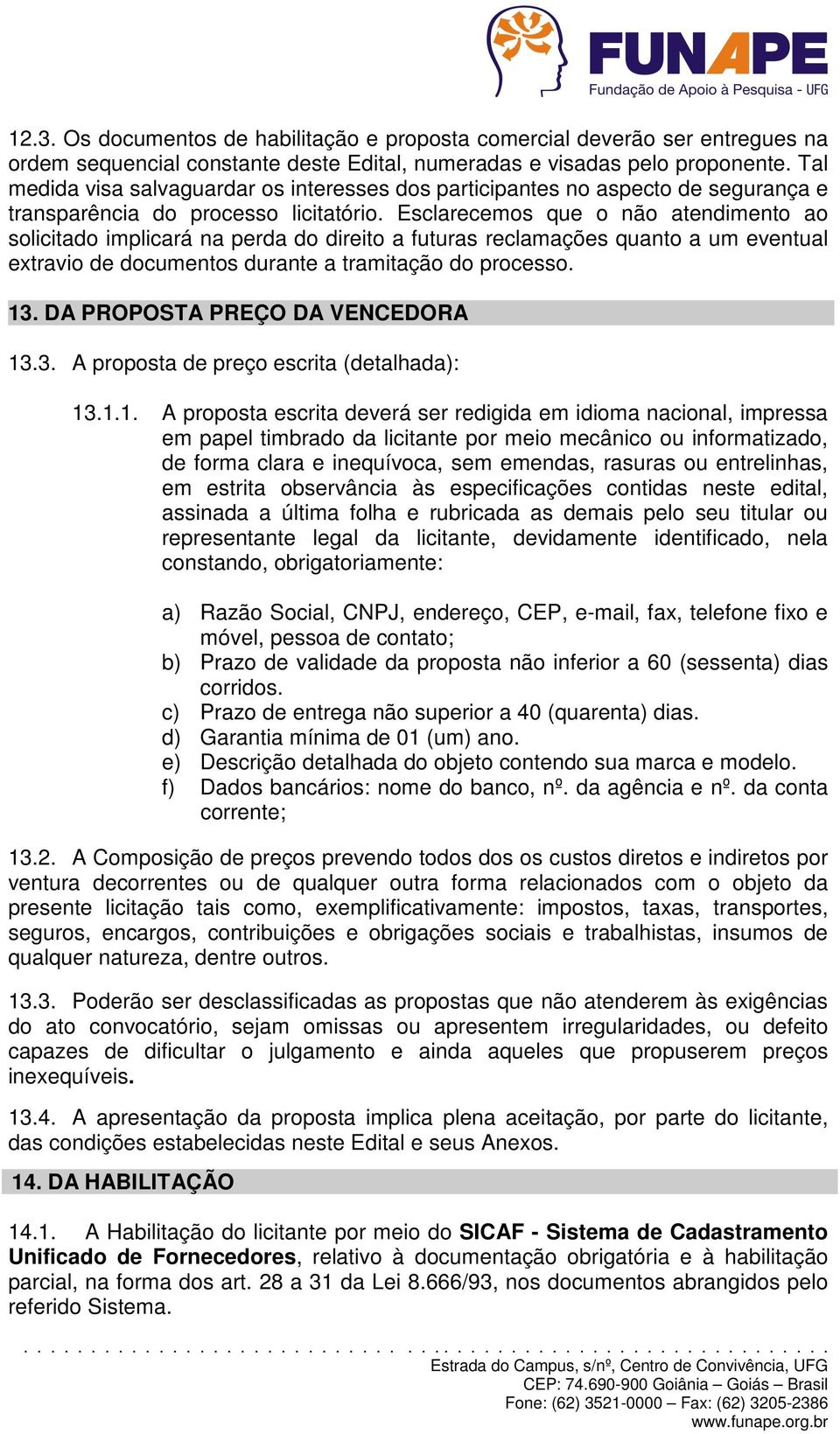 FUNAPE
Fundação de Apoio à Pesquisa - UFG

12.3. Os documentos de habilitação e proposta comercial deverão ser entregues na ordem sequencial constante deste Edital, numeradas e visadas pelo proponente. Tal medida visa salvaguardar os interesses dos participantes no aspecto de segurança e transparência do processo licitatório. Esclarecemos que o não atendimento ao solicitado implicará na perda do direito a futuras reclamações quanto a um eventual extravio de documentos durante a tramitação do processo.

13. DA PROPOSTA PREÇO DA VENCEDORA

13.3. A proposta de preço escrita (detalhada):

13.1.1. A proposta escrita deverá ser redigida em idioma nacional, impressa em papel timbrado da licitante por meio mecânico ou informatizado, de forma clara e inequívoca, sem emendas, rasuras ou entrelinhas, em estrita observância às especificações contidas neste edital, assinada a última folha e rubricada as demais pelo seu titular ou representante legal da licitante, devidamente identificado, nela constando, obrigatoriamente:

a) Razão Social, CNPJ, endereço, CEP, e-mail, fax, telefone fixo e móvel, pessoa de contato;
b) Prazo de validade da proposta não inferior a 60 (sessenta) dias corridos.
c) Prazo de entrega não superior a 40 (quarenta) dias.
d) Garantia mínima de 01 (um) ano.
e) Descrição detalhada do objeto contendo sua marca e modelo.
f) Dados bancários: nome do banco, nº. da agência e nº. da conta corrente;

13.2. A Composição de preços prevendo todos dos os custos diretos e indiretos por ventura decorrentes ou de qualquer outra forma relacionados com o objeto da presente licitação tais como, exemplificativamente: impostos, taxas, transportes, seguros, encargos, contribuições e obrigações sociais e trabalhistas, insumos de qualquer natureza, dentre outros.

13.3. Poderão ser desclassificadas as propostas que não atenderem às exigências do ato convocatório, sejam omissas ou apresentem irregularidades, ou defeito capazes de dificultar o julgamento e ainda aqueles que propuserem preços inexequíveis.

13.4. A apresentação da proposta implica plena aceitação, por parte do licitante, das condições estabelecidas neste Edital e seus Anexos.

14. DA HABILITAÇÃO

14.1. A Habilitação do licitante por meio do SICAF - Sistema de Cadastramento Unificado de Fornecedores, relativo à documentação obrigatória e à habilitação parcial, na forma dos art. 28 a 31 da Lei 8.666/93, nos documentos abrangidos pelo referido Sistema.

Estrada do Campus, s/nº, Centro de Convivência, UFG
CEP: 74.690-900 Goiânia – Goiás – Brasil
Fone: (62) 3521-0000 – Fax: (62) 3205-2386
www.funape.org.br